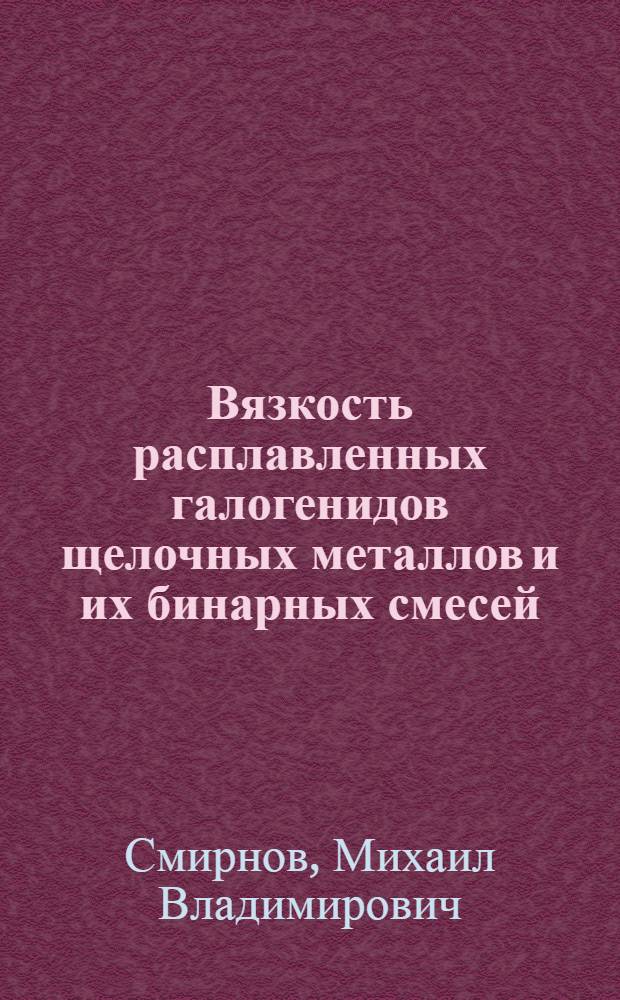 Вязкость расплавленных галогенидов щелочных металлов и их бинарных смесей

Смирнов, Михаил Владимирович